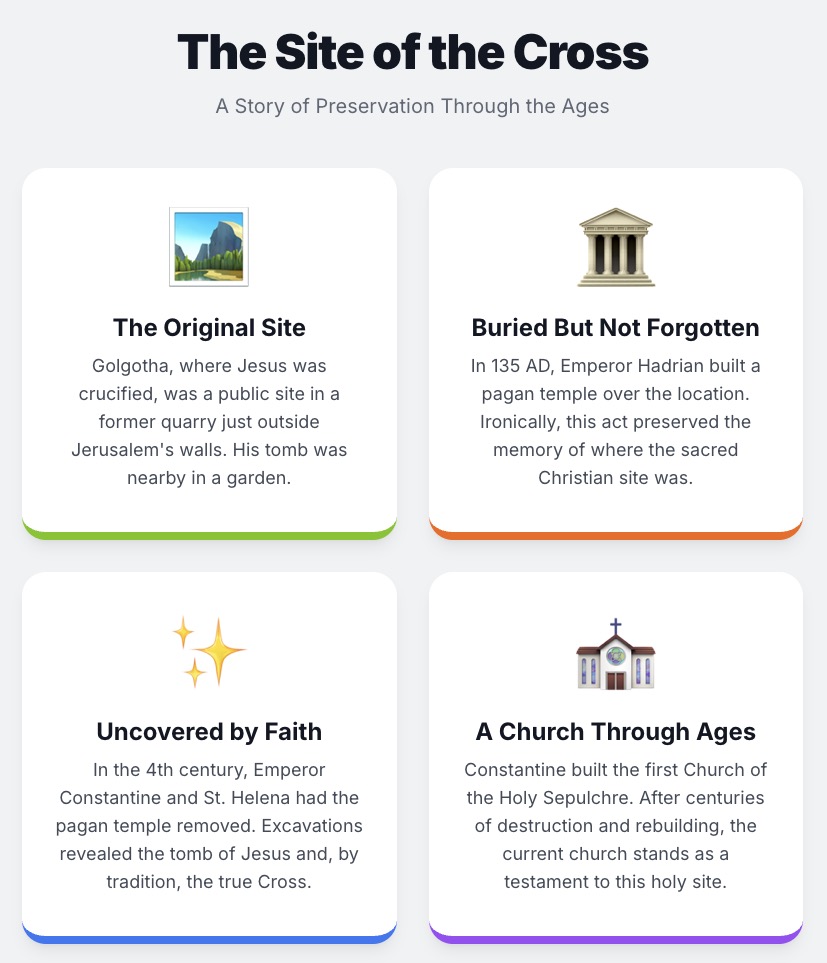 The Site of the Cross

A Story of Preservation Through the Ages

The Original Site

Golgotha, where Jesus was crucified, was a public site in a former quarry just outside Jerusalem's walls. His tomb was nearby in a garden.

Buried But Not Forgotten

In 135 AD, Emperor Hadrian built a pagan temple over the location. Ironically, this act preserved the memory of where the sacred Christian site was.

Uncovered by Faith

In the 4th century, Emperor Constantine and St. Helena had the pagan temple removed. Excavations revealed the tomb of Jesus and, by tradition, the true Cross.

A Church Through Ages

Constantine built the first Church of the Holy Sepulchre. After centuries of destruction and rebuilding, the current church stands as a testament to this holy site.